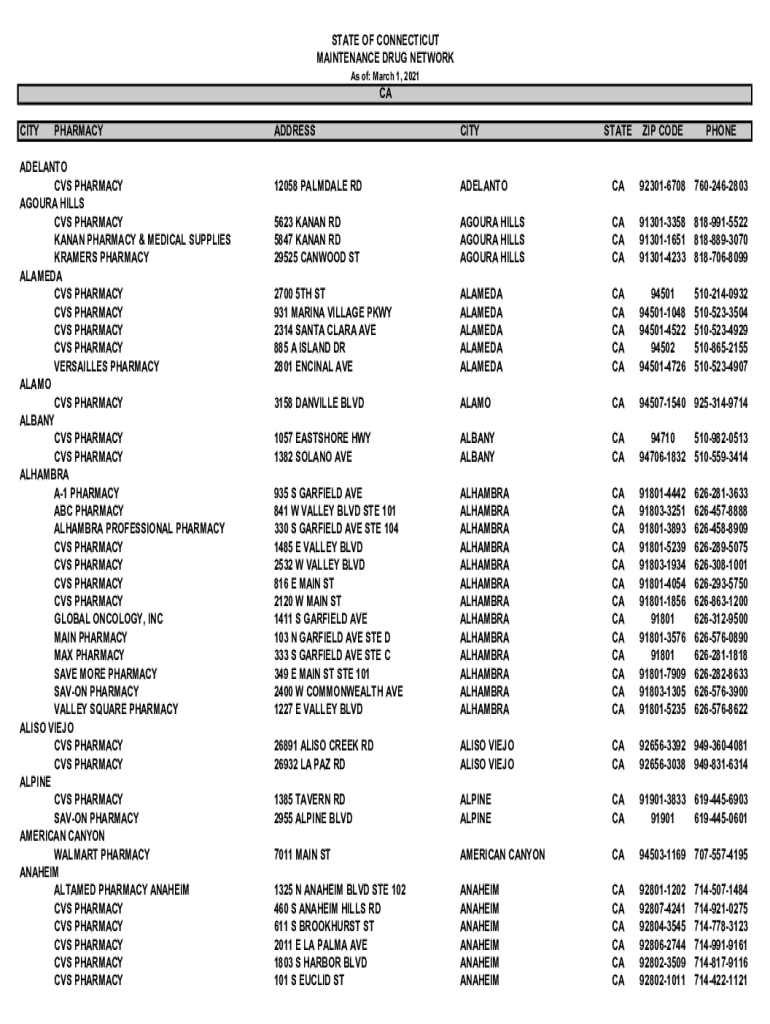 STATE OF CONNECTICUT
MAINTENANCE DRUG NETWORK
As of: March 1, 2021

CA

| CITY | PHARMACY | ADDRESS | CITY | STATE | ZIP CODE | PHONE |
|---|---|---|---|---|---|---|
| ADELANTO | | | | | | |
| | CVS PHARMACY | 12058 PALMDALE RD | ADELANTO | CA | 92301-6708 | 760-246-2803 |
| AGOURA HILLS | | | | | | |
| | CVS PHARMACY | 5623 KANAN RD | AGOURA HILLS | CA | 91301-3358 | 818-991-5522 |
| | KANAN PHARMACY & MEDICAL SUPPLIES | 5847 KANAN RD | AGOURA HILLS | CA | 91301-1651 | 818-889-3070 |
| | KRAMERS PHARMACY | 29525 CANWOOD ST | AGOURA HILLS | CA | 91301-4233 | 818-706-8099 |
| ALAMEDA | | | | | | |
| | CVS PHARMACY | 2700 5TH ST | ALAMEDA | CA | 94501 | 510-214-0932 |
| | CVS PHARMACY | 931 MARINA VILLAGE PKWY | ALAMEDA | CA | 94501-1048 | 510-523-3504 |
| | CVS PHARMACY | 2314 SANTA CLARA AVE | ALAMEDA | CA | 94501-4522 | 510-523-4929 |
| | CVS PHARMACY | 885 A ISLAND DR | ALAMEDA | CA | 94502 | 510-865-2155 |
| | VERSAILLES PHARMACY | 2801 ENCINAL AVE | ALAMEDA | CA | 94501-4726 | 510-523-4907 |
| ALAMO | | | | | | |
| | CVS PHARMACY | 3158 DANVILLE BLVD | ALAMO | CA | 94507-1540 | 925-314-9714 |
| ALBANY | | | | | | |
| | CVS PHARMACY | 1057 EASTSHORE HWY | ALBANY | CA | 94710 | 510-982-0513 |
| | CVS PHARMACY | 1382 SOLANO AVE | ALBANY | CA | 94706-1832 | 510-559-3414 |
| ALHAMBRA | | | | | | |
| | A-1 PHARMACY | 935 S GARFIELD AVE | ALHAMBRA | CA | 91801-4442 | 626-281-3633 |
| | ABC PHARMACY | 841 W VALLEY BLVD STE 101 | ALHAMBRA | CA | 91803-3251 | 626-457-8888 |
| | ALHAMBRA PROFESSIONAL PHARMACY | 330 S GARFIELD AVE STE 104 | ALHAMBRA | CA | 91801-3893 | 626-458-8909 |
| | CVS PHARMACY | 1485 E VALLEY BLVD | ALHAMBRA | CA | 91801-5239 | 626-289-5075 |
| | CVS PHARMACY | 2532 W VALLEY BLVD | ALHAMBRA | CA | 91803-1934 | 626-308-1001 |
| | CVS PHARMACY | 816 E MAIN ST | ALHAMBRA | CA | 91801-4054 | 626-293-5750 |
| | CVS PHARMACY | 2120 W MAIN ST | ALHAMBRA | CA | 91801-1856 | 626-863-1200 |
| | GLOBAL ONCOLOGY, INC | 1411 S GARFIELD AVE | ALHAMBRA | CA | 91801 | 626-312-9500 |
| | MAIN PHARMACY | 103 N GARFIELD AVE STE D | ALHAMBRA | CA | 91801-3576 | 626-576-0890 |
| | MAX PHARMACY | 333 S GARFIELD AVE STE C | ALHAMBRA | CA | 91801 | 626-281-1818 |
| | SAVE MORE PHARMACY | 349 E MAIN ST STE 101 | ALHAMBRA | CA | 91801-7909 | 626-282-8633 |
| | SAV-ON PHARMACY | 2400 W COMMONWEALTH AVE | ALHAMBRA | CA | 91803-1305 | 626-576-3900 |
| | VALLEY SQUARE PHARMACY | 1227 E VALLEY BLVD | ALHAMBRA | CA | 91801-5235 | 626-576-8622 |
| ALISO VIEJO | | | | | | |
| | CVS PHARMACY | 26891 ALISO CREEK RD | ALISO VIEJO | CA | 92656-3392 | 949-360-4081 |
| | CVS PHARMACY | 26932 LA PAZ RD | ALISO VIEJO | CA | 92656-3038 | 949-831-6314 |
| ALPINE | | | | | | |
| | CVS PHARMACY | 1385 TAVERN RD | ALPINE | CA | 91901-3833 | 619-445-6903 |
| | SAV-ON PHARMACY | 2955 ALPINE BLVD | ALPINE | CA | 91901 | 619-445-0601 |
| AMERICAN CANYON | | | | | | |
| | WALMART PHARMACY | 7011 MAIN ST | AMERICAN CANYON | CA | 94503-1169 | 707-557-4195 |
| ANAHEIM | | | | | | |
| | ALTAMED PHARMACY ANAHEIM | 1325 N ANAHEIM BLVD STE 102 | ANAHEIM | CA | 92801-1202 | 714-507-1484 |
| | CVS PHARMACY | 460 S ANAHEIM HILLS RD | ANAHEIM | CA | 92807-4241 | 714-921-0275 |
| | CVS PHARMACY | 611 S BROOKHURST ST | ANAHEIM | CA | 92804-3545 | 714-778-3123 |
| | CVS PHARMACY | 2011 E LA PALMA AVE | ANAHEIM | CA | 92806-2744 | 714-991-9161 |
| | CVS PHARMACY | 1803 S HARBOR BLVD | ANAHEIM | CA | 92802-3509 | 714-817-9116 |
| | CVS PHARMACY | 101 S EUCLID ST | ANAHEIM | CA | 92802-1011 | 714-422-1121 |